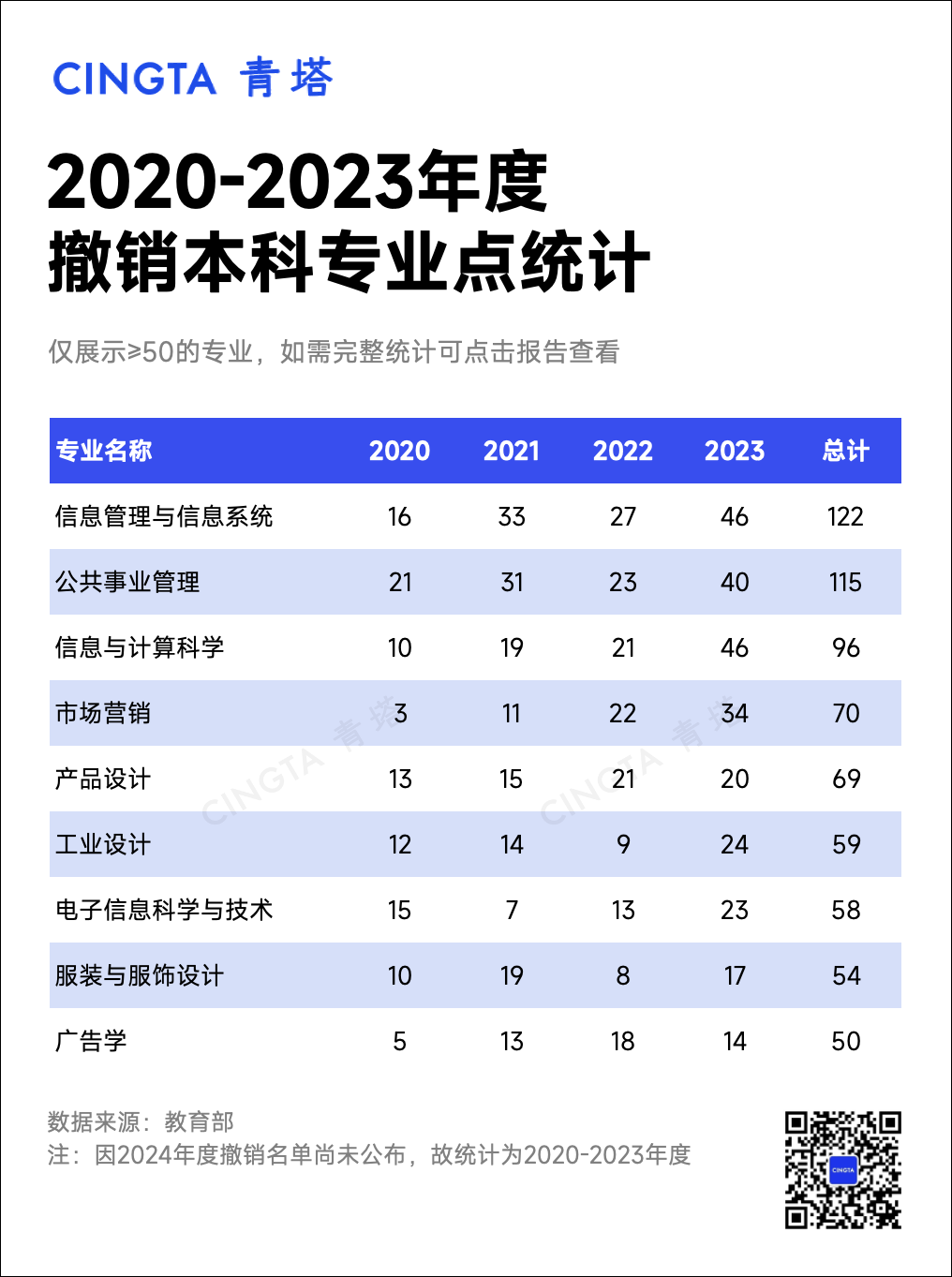 CINGTA 青塔

2020-2023年度
撤销本科专业点统计

仅展示≥50的专业，如需完整统计可点击报告查看

| 专业名称 | 2020 | 2021 | 2022 | 2023 | 总计 |
|---|---|---|---|---|---|
| 信息管理与信息系统 | 16 | 33 | 27 | 46 | 122 |
| 公共事业管理 | 21 | 31 | 23 | 40 | 115 |
| 信息与计算科学 | 10 | 19 | 21 | 46 | 96 |
| 市场营销 | 3 | 11 | 22 | 34 | 70 |
| 产品设计 | 13 | 15 | 21 | 20 | 69 |
| 工业设计 | 12 | 14 | 9 | 24 | 59 |
| 电子信息科学与技术 | 15 | 7 | 13 | 23 | 58 |
| 服装与服饰设计 | 10 | 19 | 8 | 17 | 54 |
| 广告学 | 5 | 13 | 18 | 14 | 50 |

CINGTA 青塔 CINGTA 青塔

数据来源：教育部
注：因2024年度撤销名单尚未公布，故统计为2020-2023年度

CINGTA